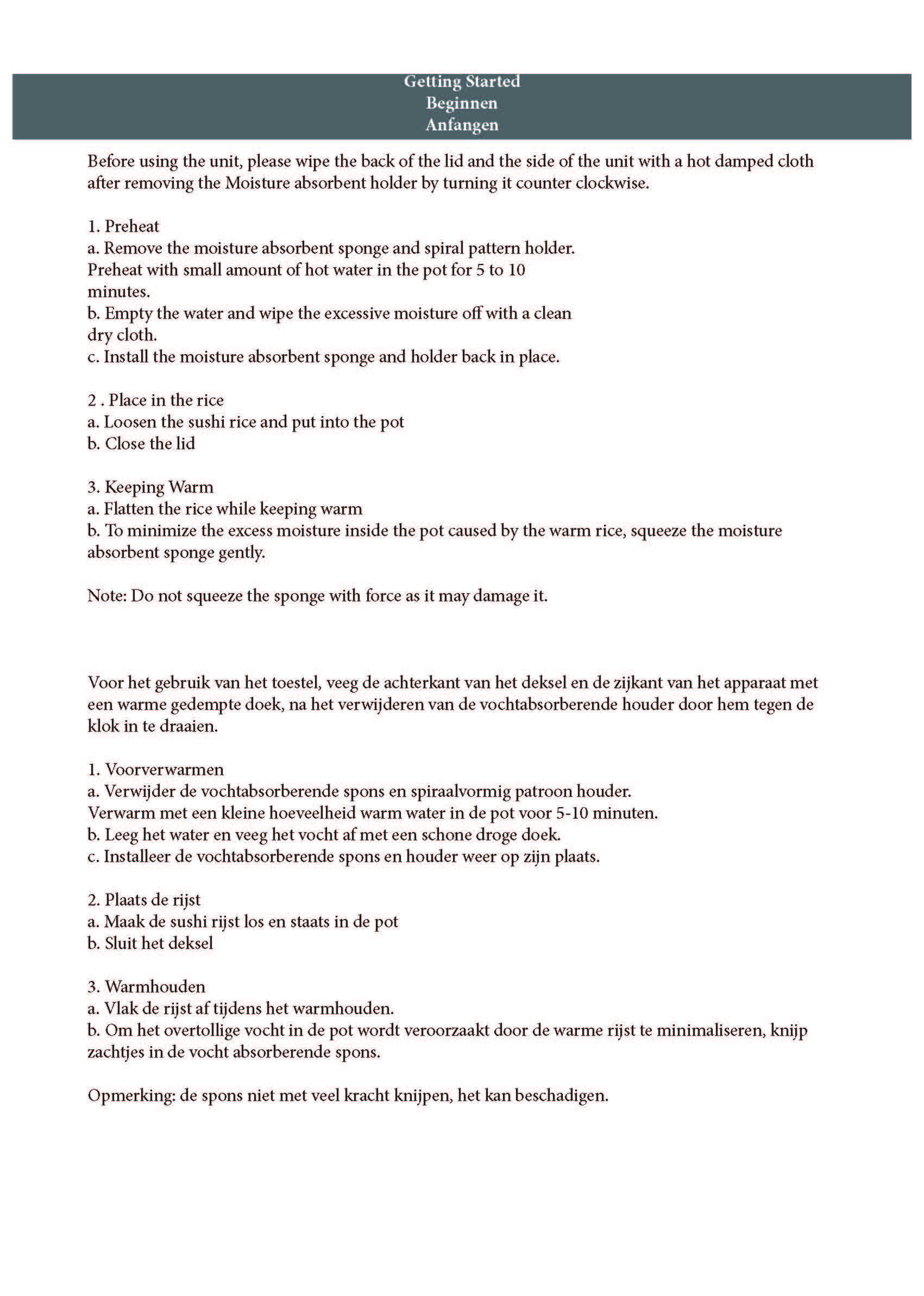 Getting Started
Beginnen
Anfangen

Before using the unit, please wipe the back of the lid and the side of the unit with a hot damped cloth after removing the Moisture absorbent holder by turning it counter clockwise.

1. Preheat
a. Remove the moisture absorbent sponge and spiral pattern holder.
Preheat with small amount of hot water in the pot for 5 to 10 minutes.
b. Empty the water and wipe the excessive moisture off with a clean dry cloth.
c. Install the moisture absorbent sponge and holder back in place.

2 . Place in the rice
a. Loosen the sushi rice and put into the pot
b. Close the lid

3. Keeping Warm
a. Flatten the rice while keeping warm
b. To minimize the excess moisture inside the pot caused by the warm rice, squeeze the moisture absorbent sponge gently.

Note: Do not squeeze the sponge with force as it may damage it.

Voor het gebruik van het toestel, veeg de achterkant van het deksel en de zijkant van het apparaat met een warme gedempte doek, na het verwijderen van de vochtabsorberende houder door hem tegen de klok in te draaien.

1. Voorverwarmen
a. Verwijder de vochtabsorberende spons en spiraalvormig patroon houder.
Verwarm met een kleine hoeveelheid warm water in de pot voor 5-10 minuten.
b. Leeg het water en veeg het vocht af met een schone droge doek.
c. Installeer de vochtabsorberende spons en houder weer op zijn plaats.

2. Plaats de rijst
a. Maak de sushi rijst los en staats in de pot
b. Sluit het deksel

3. Warmhouden
a. Vlak de rijst af tijdens het warmhouden.
b. Om het overtollige vocht in de pot wordt veroorzaakt door de warme rijst te minimaliseren, knijp zachtjes in de vocht absorberende spons.

Opmerking: de spons niet met veel kracht knijpen, het kan beschadigen.